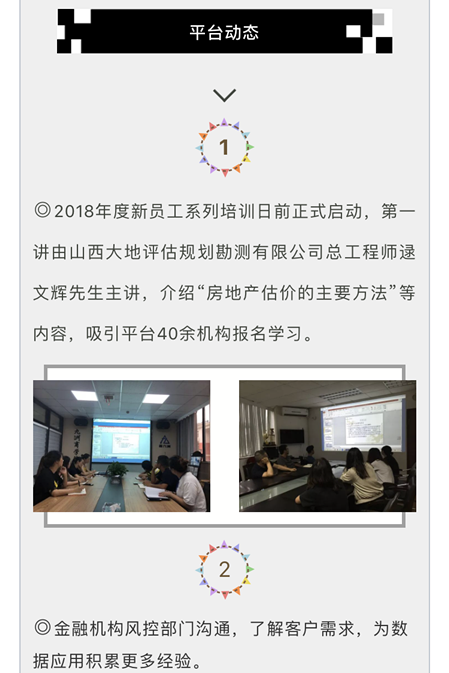 平台动态

1

◎2018年度新员工系列培训日前正式启动，第一讲由山西大地评估规划勘测有限公司总工程师逯文辉先生主讲，介绍“房地产估价的主要方法”等内容，吸引平台40余机构报名学习。

2

◎金融机构风控部门沟通，了解客户需求，为数据应用积累更多经验。